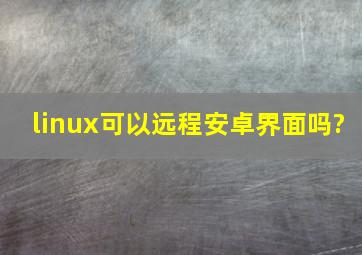 linux可以远程安卓界面吗?